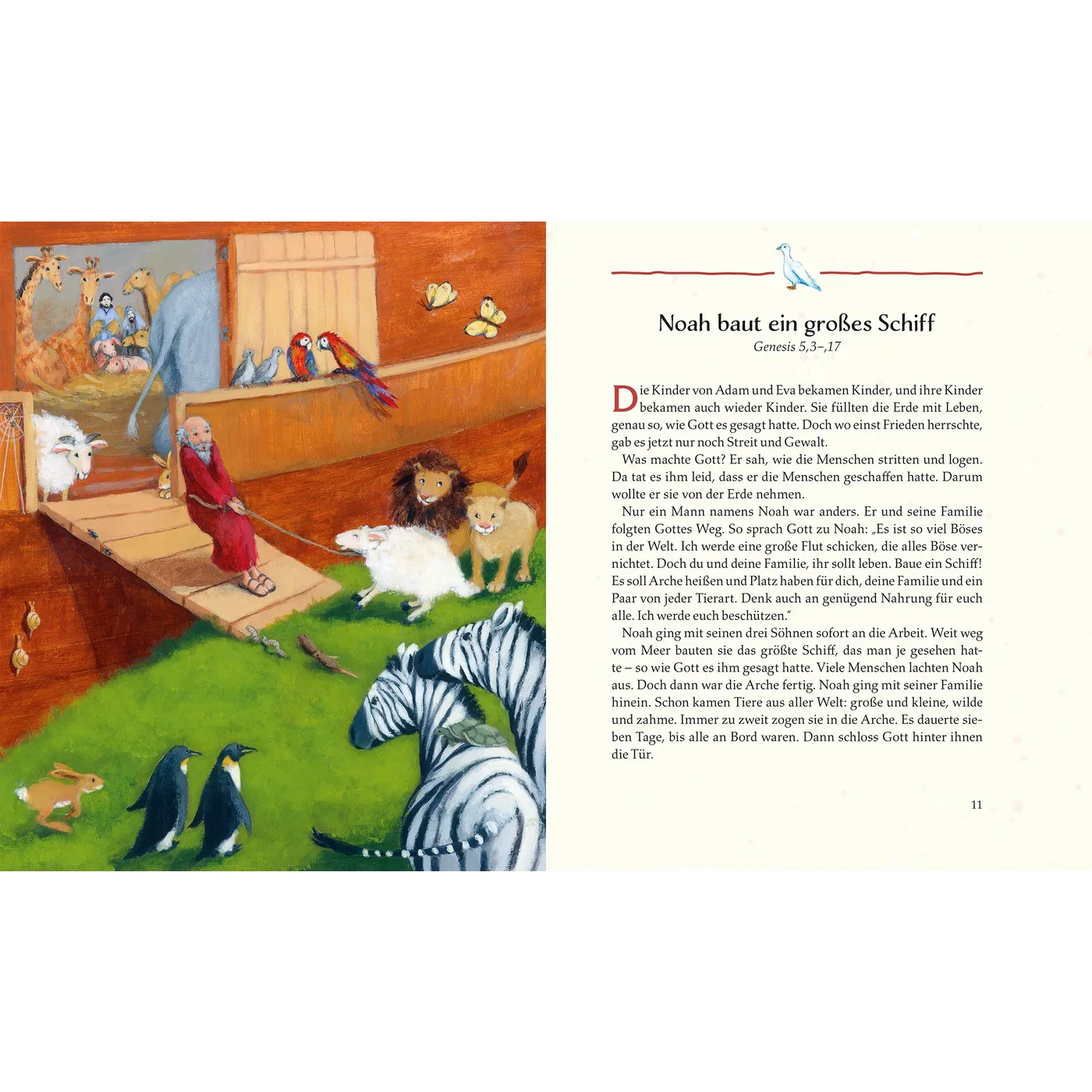 Noah baut ein großes Schiff
Genesis 5,3–,17

Die Kinder von Adam und Eva bekamen Kinder, und ihre Kinder bekamen auch wieder Kinder. Sie füllten die Erde mit Leben, genau so, wie Gott es gesagt hatte. Doch wo einst Frieden herrschte, gab es jetzt nur noch Streit und Gewalt.

Was machte Gott? Er sah, wie die Menschen stritten und logen. Da tat es ihm leid, dass er die Menschen geschaffen hatte. Darum wollte er sie von der Erde nehmen.

Nur ein Mann namens Noah war anders. Er und seine Familie folgten Gottes Weg. So sprach Gott zu Noah: „Es ist so viel Böses in der Welt. Ich werde eine große Flut schicken, die alles Böse vernichtet. Doch du und deine Familie, ihr sollt leben. Baue ein Schiff! Es soll Arche heißen und Platz haben für dich, deine Familie und ein Paar von jeder Tierart. Denk auch an genügend Nahrung für euch alle. Ich werde euch beschützen."

Noah ging mit seinen drei Söhnen sofort an die Arbeit. Weit weg vom Meer bauten sie das größte Schiff, das man je gesehen hatte – so wie Gott es ihm gesagt hatte. Viele Menschen lachten Noah aus. Doch dann war die Arche fertig. Noah ging mit seiner Familie hinein. Schon kamen Tiere aus aller Welt: große und kleine, wilde und zahme. Immer zu zweit zogen sie in die Arche. Es dauerte sieben Tage, bis alle an Bord waren. Dann schloss Gott hinter ihnen die Tür.

11